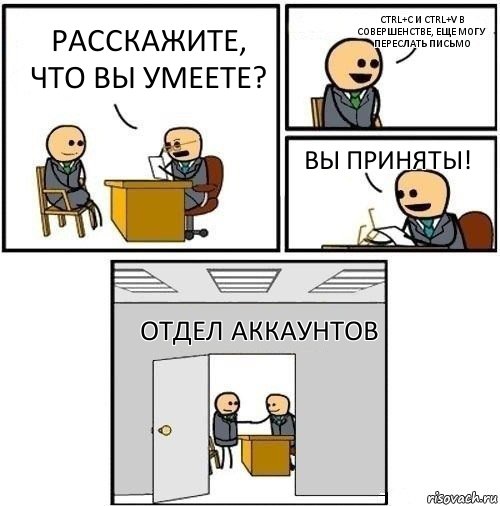 РАССКАЖИТЕ, ЧТО ВЫ УМЕЕТЕ?

CTRL+C И CTRL+V В СОВЕРШЕНСТВЕ, ЕЩЕ МОГУ ПЕРЕСЛАТЬ ПИСЬМО

ВЫ ПРИНЯТЫ!

ОТДЕЛ АККАУНТОВ

risovach.ru